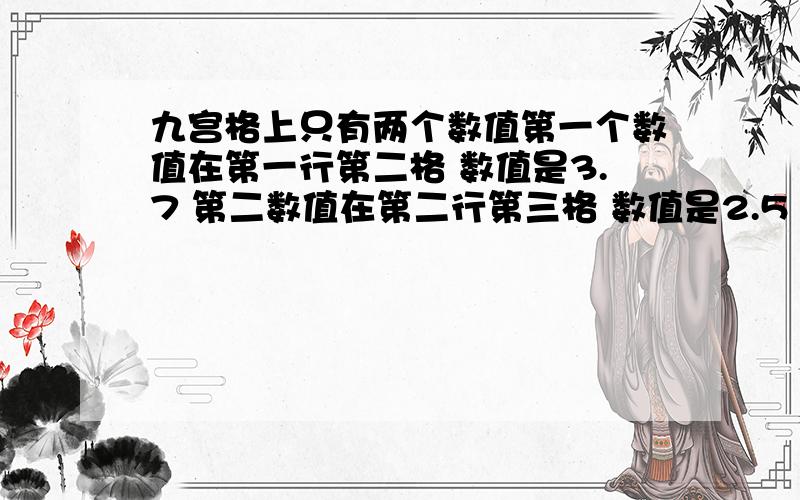 九宫格上只有两个数值第一个数值在第一行第二格 数值是3.7 第二数值在第二行第三格 数值是2.5